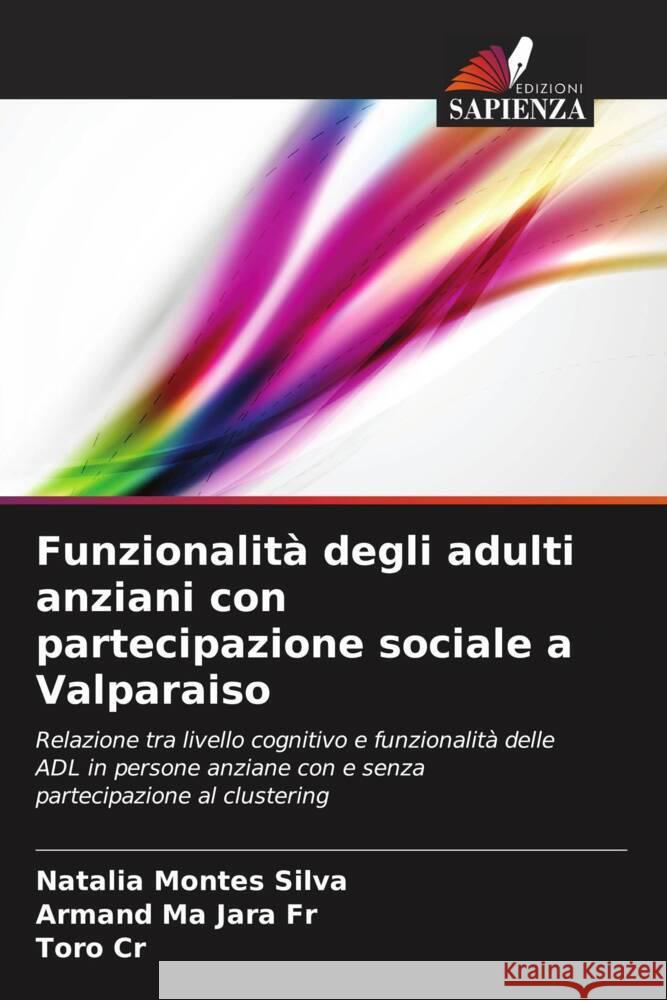 EDIZIONI
SAPIENZA

Funzionalità degli adulti anziani con partecipazione sociale a Valparaiso

Relazione tra livello cognitivo e funzionalità delle ADL in persone anziane con e senza partecipazione al clustering

Natalia Montes Silva
Armand Ma Jara Fr
Toro Cr